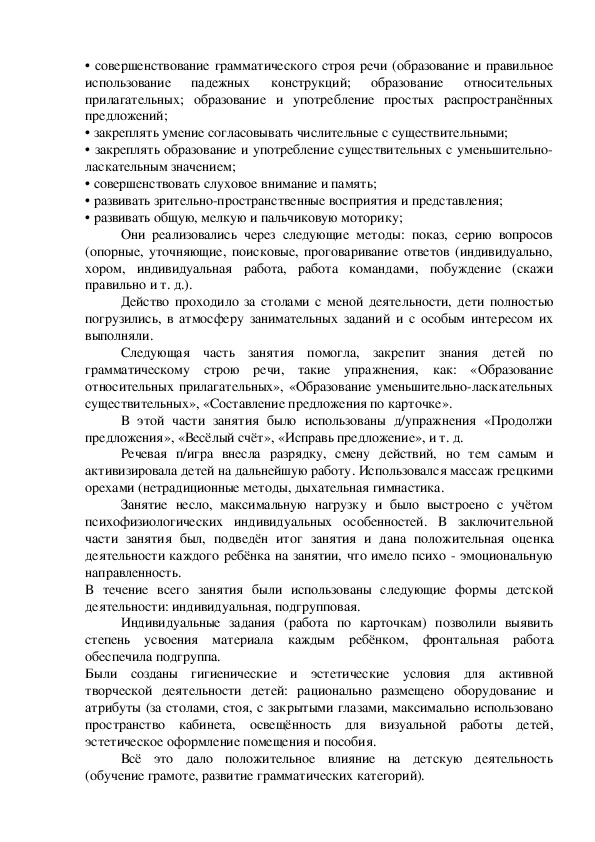 • совершенствование грамматического строя речи (образование и правильное использование падежных конструкций; образование относительных прилагательных; образование и употребление простых распространённых предложений;
• закреплять умение согласовывать числительные с существительными;
• закреплять образование и употребление существительных с уменьшительно-ласкательным значением;
• совершенствовать слуховое внимание и память;
• развивать зрительно-пространственные восприятия и представления;
• развивать общую, мелкую и пальчиковую моторику;

Они реализовались через следующие методы: показ, серию вопросов (опорные, уточняющие, поисковые, проговаривание ответов (индивидуально, хором, индивидуальная работа, работа командами, побуждение (скажи правильно и т. д.).

Действо проходило за столами с меной деятельности, дети полностью погрузились, в атмосферу занимательных заданий и с особым интересом их выполняли.

Следующая часть занятия помогла, закрепит знания детей по грамматическому строю речи, такие упражнения, как: «Образование относительных прилагательных», «Образование уменьшительно-ласкательных существительных», «Составление предложения по карточке».

В этой части занятия было использованы д/упражнения «Продолжи предложения», «Весёлый счёт», «Исправь предложение», и т. д.

Речевая п/игра внесла разрядку, смену действий, но тем самым и активизировала детей на дальнейшую работу. Использовался массаж грецкими орехами (нетрадиционные методы, дыхательная гимнастика.

Занятие несло, максимальную нагрузку и было выстроено с учётом психофизиологических индивидуальных особенностей. В заключительной части занятия был, подведён итог занятия и дана положительная оценка деятельности каждого ребёнка на занятии, что имело психо - эмоциональную направленность.
В течение всего занятия были использованы следующие формы детской деятельности: индивидуальная, подгрупповая.

Индивидуальные задания (работа по карточкам) позволили выявить степень усвоения материала каждым ребёнком, фронтальная работа обеспечила подгруппа.
Были созданы гигиенические и эстетические условия для активной творческой деятельности детей: рационально размещено оборудование и атрибуты (за столами, стоя, с закрытыми глазами, максимально использовано пространство кабинета, освещённость для визуальной работы детей, эстетическое оформление помещения и пособия.

Всё это дало положительное влияние на детскую деятельность (обучение грамоте, развитие грамматических категорий).